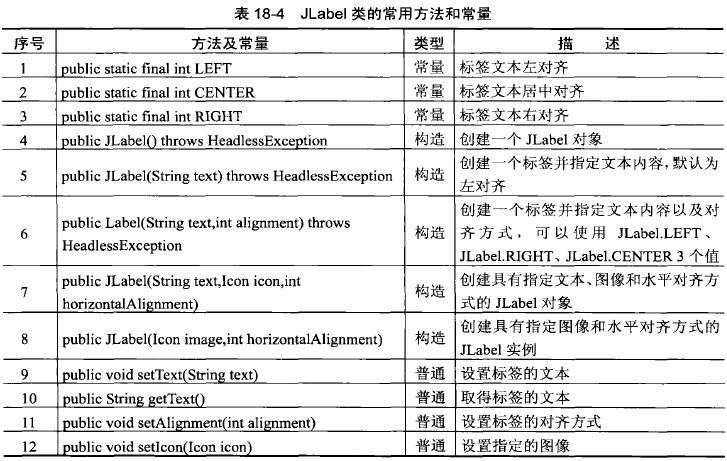 表 18-4　JLabel 类的常用方法和常量

| 序号 | 方法及常量 | 类型 | 描　　述 |
|---|---|---|---|
| 1 | public static final int LEFT | 常量 | 标签文本左对齐 |
| 2 | public static final int CENTER | 常量 | 标签文本居中对齐 |
| 3 | public static final int RIGHT | 常量 | 标签文本右对齐 |
| 4 | public JLabel() throws HeadlessException | 构造 | 创建一个 JLabel 对象 |
| 5 | public JLabel(String text) throws HeadlessException | 构造 | 创建一个标签并指定文本内容，默认为左对齐 |
| 6 | public Label(String text,int alignment) throws HeadlessException | 构造 | 创建一个标签并指定文本内容以及对齐方式，可以使用 JLabel.LEFT、JLabel.RIGHT、JLabel.CENTER 3 个值 |
| 7 | public JLabel(String text,Icon icon,int horizontalAlignment) | 构造 | 创建具有指定文本、图像和水平对齐方式的 JLabel 对象 |
| 8 | public JLabel(Icon image,int horizontalAlignment) | 构造 | 创建具有指定图像和水平对齐方式的 JLabel 实例 |
| 9 | public void setText(String text) | 普通 | 设置标签的文本 |
| 10 | public String getText() | 普通 | 取得标签的文本 |
| 11 | public void setAlignment(int alignment) | 普通 | 设置标签的对齐方式 |
| 12 | public void setIcon(Icon icon) | 普通 | 设置指定的图像 |